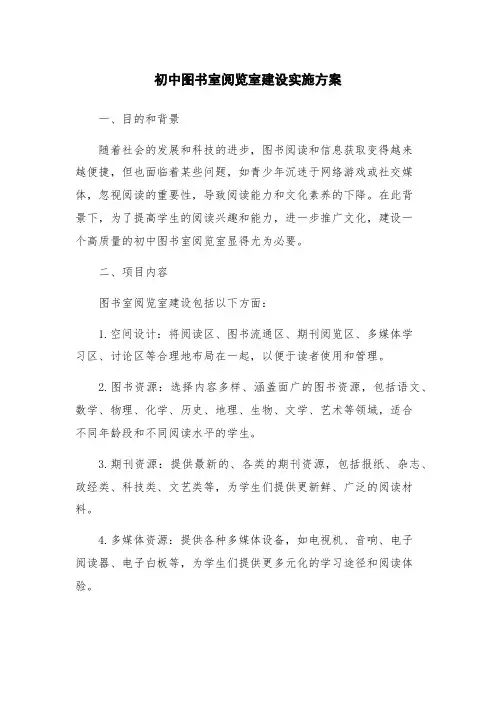 初中图书室阅览室建设实施方案

一、目的和背景

随着社会的发展和科技的进步，图书阅读和信息获取变得越来越便捷，但也面临着某些问题，如青少年沉迷于网络游戏或社交媒体，忽视阅读的重要性，导致阅读能力和文化素养的下降。在此背景下，为了提高学生的阅读兴趣和能力，进一步推广文化，建设一个高质量的初中图书室阅览室显得尤为必要。

二、项目内容

图书室阅览室建设包括以下方面：

1.空间设计：将阅读区、图书流通区、期刊阅览区、多媒体学习区、讨论区等合理地布局在一起，以便于读者使用和管理。

2.图书资源：选择内容多样、涵盖面广的图书资源，包括语文、数学、物理、化学、历史、地理、生物、文学、艺术等领域，适合不同年龄段和不同阅读水平的学生。

3.期刊资源：提供最新的、各类的期刊资源，包括报纸、杂志、政经类、科技类、文艺类等，为学生们提供更新鲜、广泛的阅读材料。

4.多媒体资源：提供各种多媒体设备，如电视机、音响、电子阅读器、电子白板等，为学生们提供更多元化的学习途径和阅读体验。